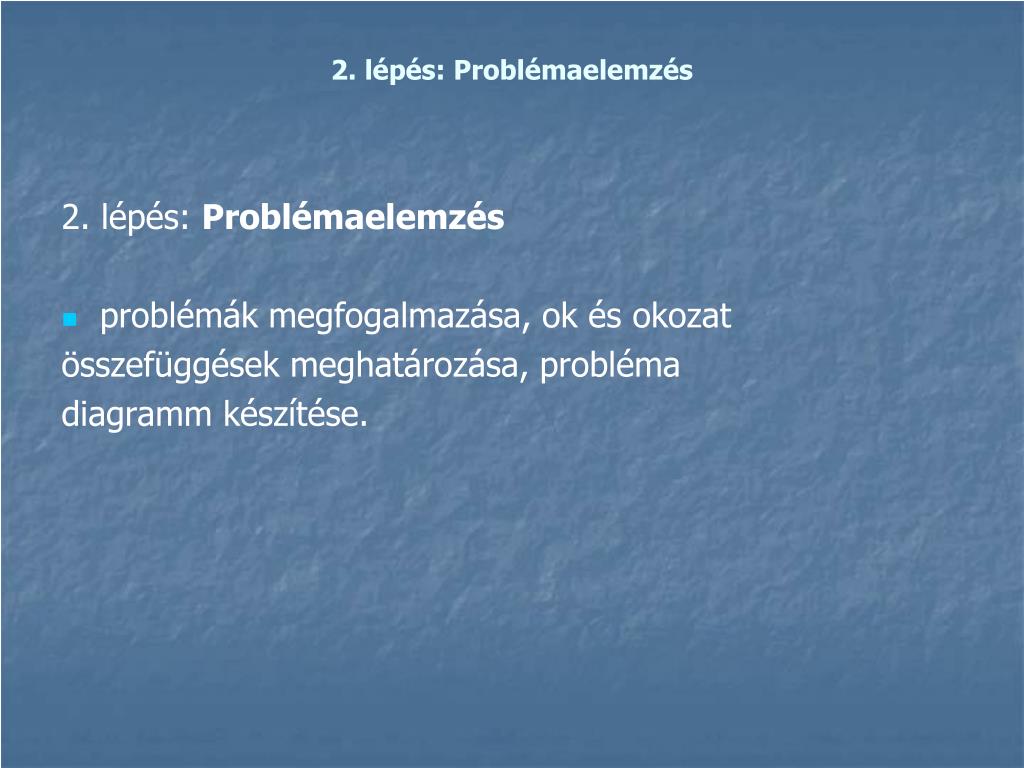 2. lépés: Problémaelemzés

2. lépés: Problémaelemzés

problémák megfogalmazása, ok és okozat összefüggések meghatározása, probléma diagramm készítése.